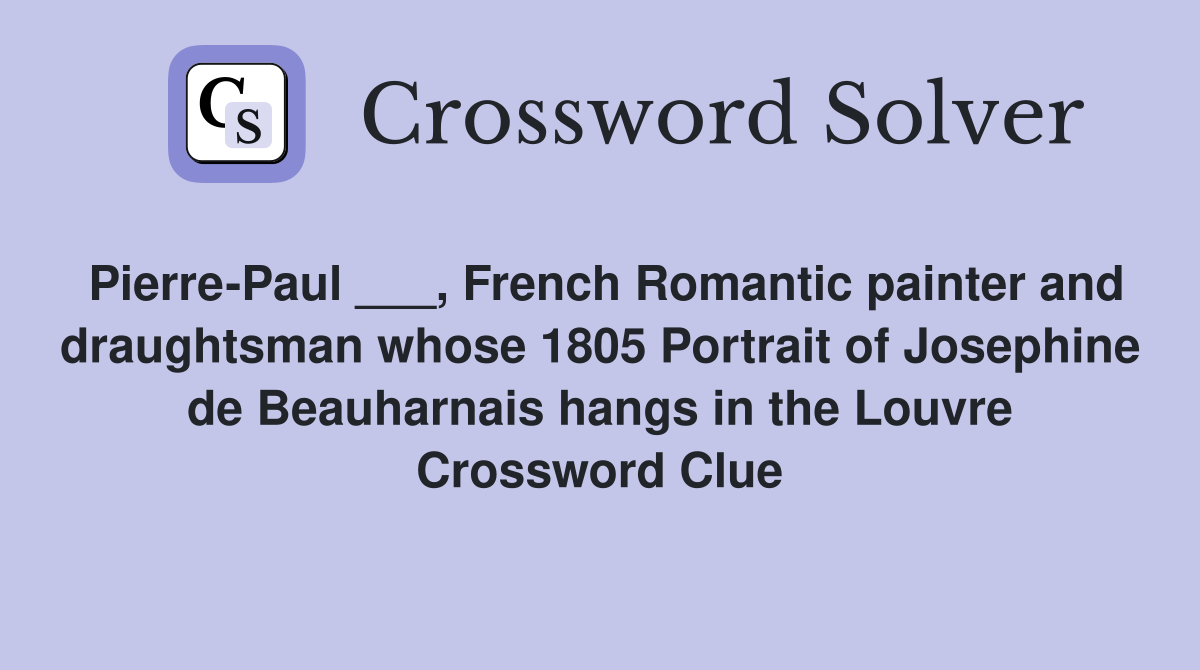 CS Crossword Solver

Pierre-Paul ___, French Romantic painter and draughtsman whose 1805 Portrait of Josephine de Beauharnais hangs in the Louvre Crossword Clue